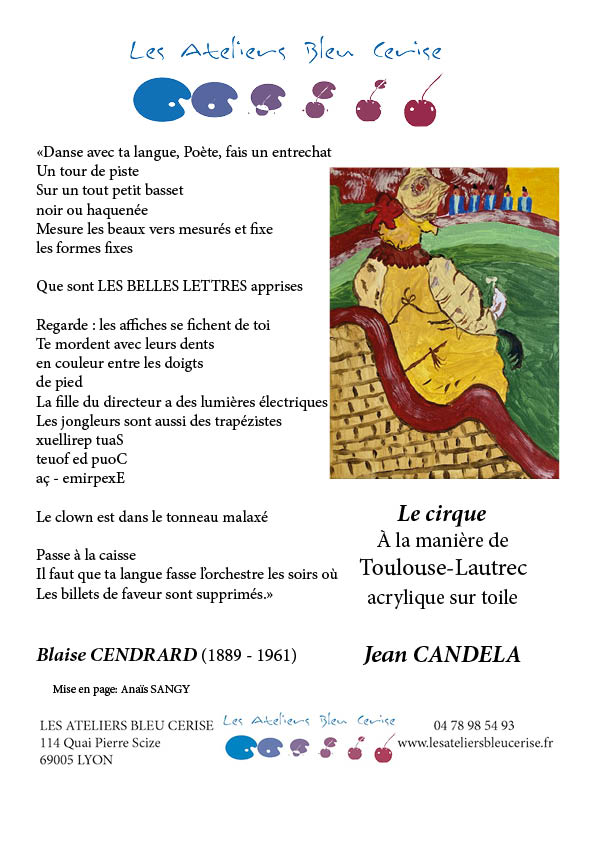 Les Ateliers Bleu Cerise

«Danse avec ta langue, Poète, fais un entrechat
Un tour de piste
Sur un tout petit basset
noir ou haquenée
Mesure les beaux vers mesurés et fixe
les formes fixes

Que sont LES BELLES LETTRES apprises

Regarde : les affiches se fichent de toi
Te mordent avec leurs dents
en couleur entre les doigts
de pied
La fille du directeur a des lumières électriques
Les jongleurs sont aussi des trapézistes
xuellirep tuaS
teuof ed puoC
aç - emirpexE

Le clown est dans le tonneau malaxé

Passe à la caisse
Il faut que ta langue fasse l'orchestre les soirs où
Les billets de faveur sont supprimés.»

Le cirque
À la manière de
Toulouse-Lautrec
acrylique sur toile

Blaise CENDRARD (1889 - 1961)

Jean CANDELA

Mise en page: Anaïs SANGY

LES ATELIERS BLEU CERISE
114 Quai Pierre Scize
69005 LYON

Les Ateliers Bleu Cerise

04 78 98 54 93
www.lesateliersbleucerise.fr